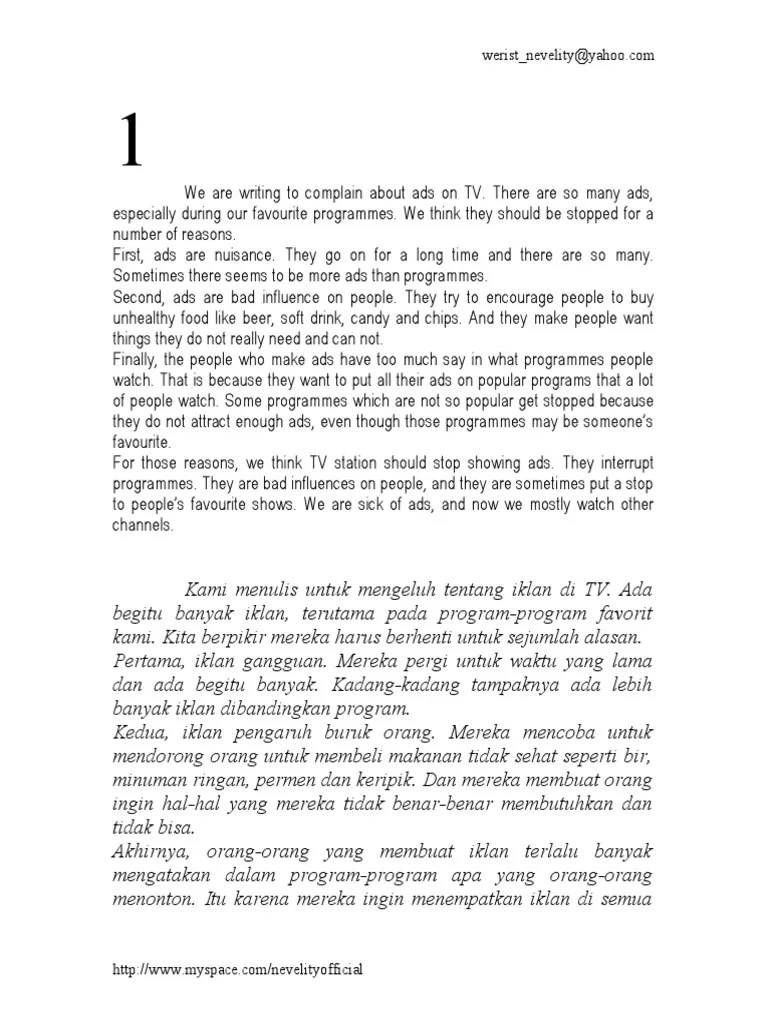 werist_nevelity@yahoo.com

1

We are writing to complain about ads on TV. There are so many ads, especially during our favourite programmes. We think they should be stopped for a number of reasons.
First, ads are nuisance. They go on for a long time and there are so many. Sometimes there seems to be more ads than programmes.
Second, ads are bad influence on people. They try to encourage people to buy unhealthy food like beer, soft drink, candy and chips. And they make people want things they do not really need and can not.
Finally, the people who make ads have too much say in what programmes people watch. That is because they want to put all their ads on popular programs that a lot of people watch. Some programmes which are not so popular get stopped because they do not attract enough ads, even though those programmes may be someone's favourite.
For those reasons, we think TV station should stop showing ads. They interrupt programmes. They are bad influences on people, and they are sometimes put a stop to people's favourite shows. We are sick of ads, and now we mostly watch other channels.

Kami menulis untuk mengeluh tentang iklan di TV. Ada begitu banyak iklan, terutama pada program-program favorit kami. Kita berpikir mereka harus berhenti untuk sejumlah alasan.
Pertama, iklan gangguan. Mereka pergi untuk waktu yang lama dan ada begitu banyak. Kadang-kadang tampaknya ada lebih banyak iklan dibandingkan program.
Kedua, iklan pengaruh buruk orang. Mereka mencoba untuk mendorong orang untuk membeli makanan tidak sehat seperti bir, minuman ringan, permen dan keripik. Dan mereka membuat orang ingin hal-hal yang mereka tidak benar-benar membutuhkan dan tidak bisa.
Akhirnya, orang-orang yang membuat iklan terlalu banyak mengatakan dalam program-program apa yang orang-orang menonton. Itu karena mereka ingin menempatkan iklan di semua

http://www.myspace.com/nevelityofficial